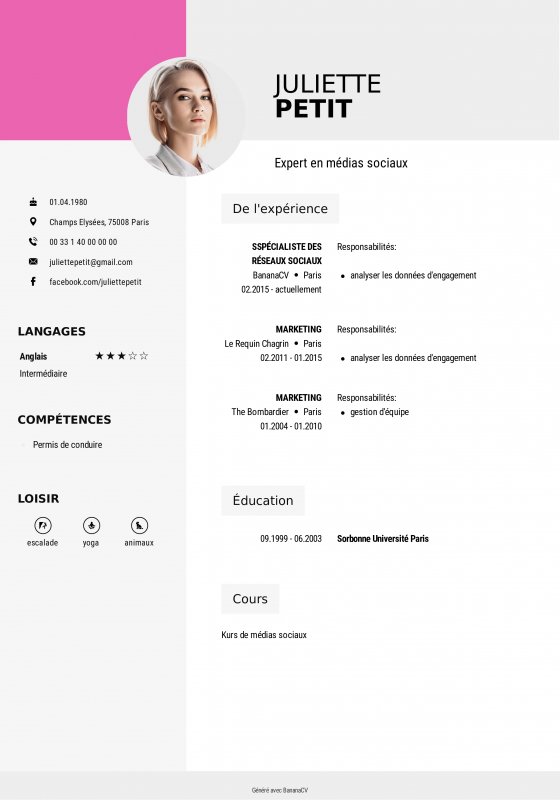 JULIETTE
PETIT

Expert en médias sociaux

01.04.1980

Champs Elysées, 75008 Paris

00 33 1 40 00 00 00

juliettepetit@gmail.com

facebook.com/juliettepetit

LANGAGES

Anglais ★★★☆☆
Intermédiaire

COMPÉTENCES

Permis de conduire

LOISIR

escalade yoga animaux

De l'expérience

SSPÉCIALISTE DES RÉSEAUX SOCIAUX
BananaCV • Paris
02.2015 - actuellement

Responsabilités:
• analyser les données d'engagement

MARKETING
Le Requin Chagrin • Paris
02.2011 - 01.2015

Responsabilités:
• analyser les données d'engagement

MARKETING
The Bombardier • Paris
01.2004 - 01.2010

Responsabilités:
• gestion d'équipe

Éducation

09.1999 - 06.2003 Sorbonne Université Paris

Cours

Kurs de médias sociaux

Généré avec BananaCV